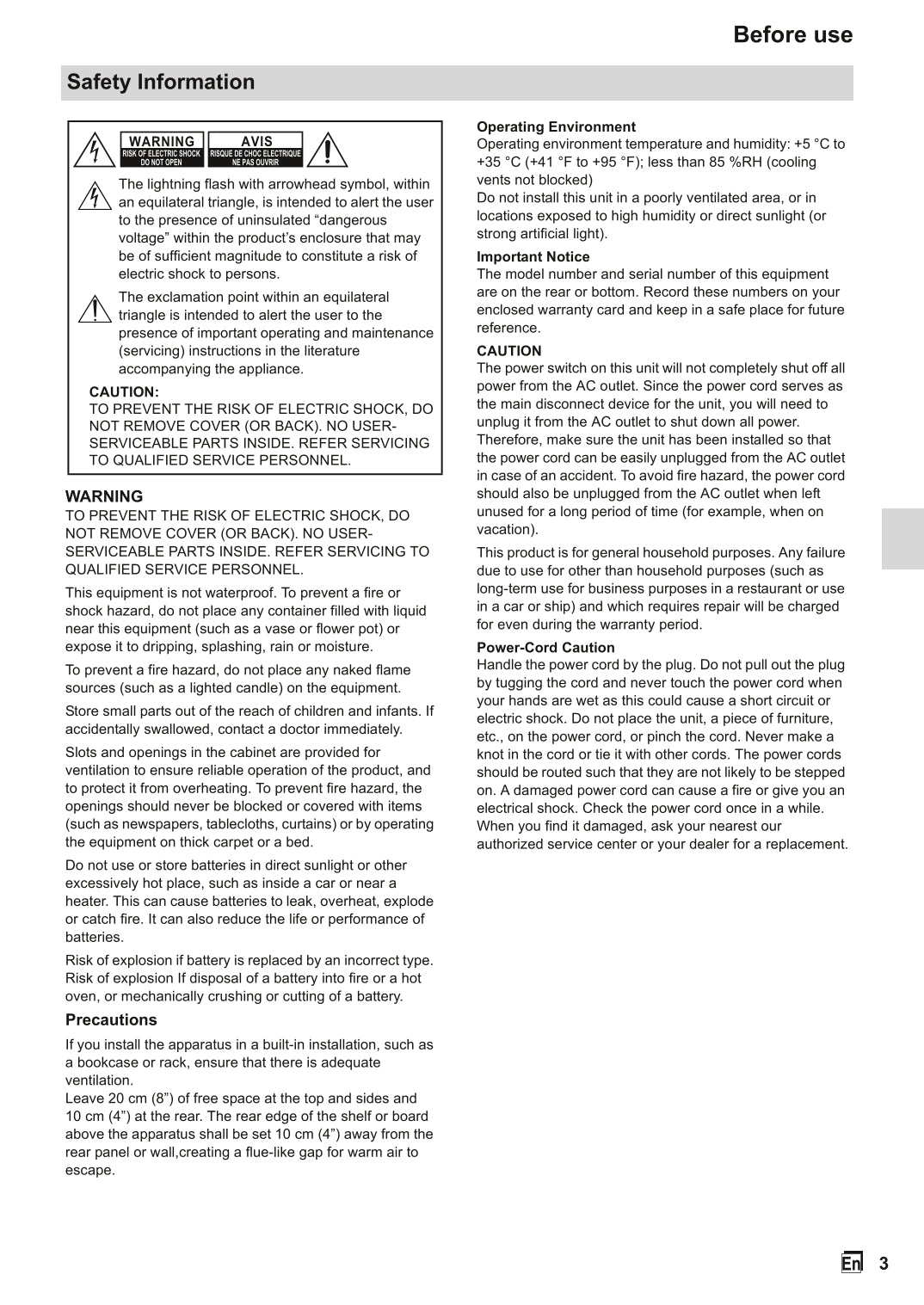 Before use

Safety Information

WARNING
RISK OF ELECTRIC SHOCK
DO NOT OPEN

AVIS
RISQUE DE CHOC ELECTRIQUE
NE PAS OUVRIR

The lightning flash with arrowhead symbol, within an equilateral triangle, is intended to alert the user to the presence of uninsulated "dangerous voltage" within the product's enclosure that may be of sufficient magnitude to constitute a risk of electric shock to persons.

The exclamation point within an equilateral triangle is intended to alert the user to the presence of important operating and maintenance (servicing) instructions in the literature accompanying the appliance.

CAUTION:
TO PREVENT THE RISK OF ELECTRIC SHOCK, DO NOT REMOVE COVER (OR BACK). NO USER-SERVICEABLE PARTS INSIDE. REFER SERVICING TO QUALIFIED SERVICE PERSONNEL.

WARNING
TO PREVENT THE RISK OF ELECTRIC SHOCK, DO NOT REMOVE COVER (OR BACK). NO USER-SERVICEABLE PARTS INSIDE. REFER SERVICING TO QUALIFIED SERVICE PERSONNEL.

This equipment is not waterproof. To prevent a fire or shock hazard, do not place any container filled with liquid near this equipment (such as a vase or flower pot) or expose it to dripping, splashing, rain or moisture.

To prevent a fire hazard, do not place any naked flame sources (such as a lighted candle) on the equipment.

Store small parts out of the reach of children and infants. If accidentally swallowed, contact a doctor immediately.

Slots and openings in the cabinet are provided for ventilation to ensure reliable operation of the product, and to protect it from overheating. To prevent fire hazard, the openings should never be blocked or covered with items (such as newspapers, tablecloths, curtains) or by operating the equipment on thick carpet or a bed.

Do not use or store batteries in direct sunlight or other excessively hot place, such as inside a car or near a heater. This can cause batteries to leak, overheat, explode or catch fire. It can also reduce the life or performance of batteries.

Risk of explosion if battery is replaced by an incorrect type. Risk of explosion If disposal of a battery into fire or a hot oven, or mechanically crushing or cutting of a battery.

Precautions

If you install the apparatus in a built-in installation, such as a bookcase or rack, ensure that there is adequate ventilation.
Leave 20 cm (8") of free space at the top and sides and 10 cm (4") at the rear. The rear edge of the shelf or board above the apparatus shall be set 10 cm (4") away from the rear panel or wall,creating a flue-like gap for warm air to escape.

Operating Environment
Operating environment temperature and humidity: +5 °C to +35 °C (+41 °F to +95 °F); less than 85 %RH (cooling vents not blocked)
Do not install this unit in a poorly ventilated area, or in locations exposed to high humidity or direct sunlight (or strong artificial light).

Important Notice
The model number and serial number of this equipment are on the rear or bottom. Record these numbers on your enclosed warranty card and keep in a safe place for future reference.

CAUTION
The power switch on this unit will not completely shut off all power from the AC outlet. Since the power cord serves as the main disconnect device for the unit, you will need to unplug it from the AC outlet to shut down all power. Therefore, make sure the unit has been installed so that the power cord can be easily unplugged from the AC outlet in case of an accident. To avoid fire hazard, the power cord should also be unplugged from the AC outlet when left unused for a long period of time (for example, when on vacation).

This product is for general household purposes. Any failure due to use for other than household purposes (such as long-term use for business purposes in a restaurant or use in a car or ship) and which requires repair will be charged for even during the warranty period.

Power-Cord Caution
Handle the power cord by the plug. Do not pull out the plug by tugging the cord and never touch the power cord when your hands are wet as this could cause a short circuit or electric shock. Do not place the unit, a piece of furniture, etc., on the power cord, or pinch the cord. Never make a knot in the cord or tie it with other cords. The power cords should be routed such that they are not likely to be stepped on. A damaged power cord can cause a fire or give you an electrical shock. Check the power cord once in a while. When you find it damaged, ask your nearest our authorized service center or your dealer for a replacement.

En 3